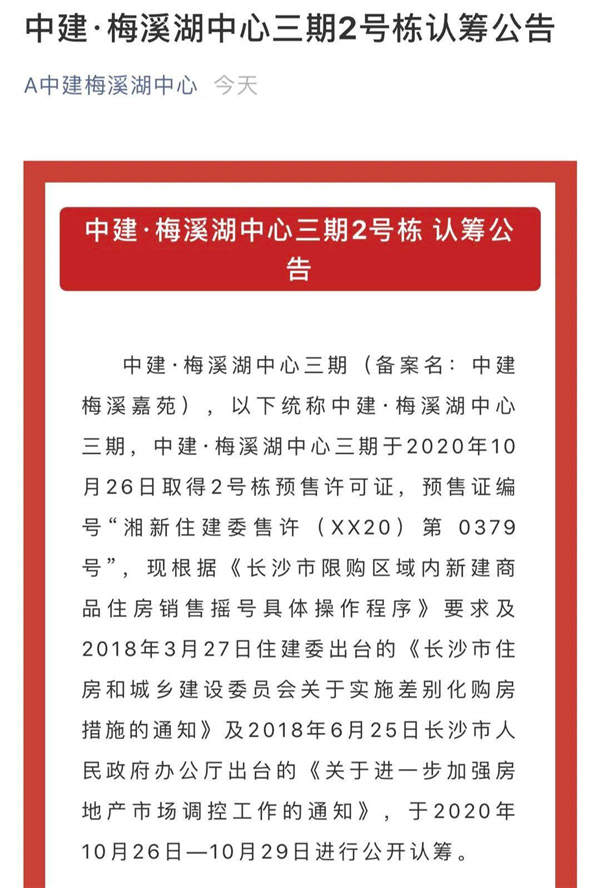 中建·梅溪湖中心三期2号栋认筹公告

A中建梅溪湖中心 今天

中建·梅溪湖中心三期2号栋 认筹公告

中建·梅溪湖中心三期（备案名：中建梅溪嘉苑），以下统称中建·梅溪湖中心三期，中建·梅溪湖中心三期于2020年10月26日取得2号栋预售许可证，预售证编号“湘新住建委售许（XX20）第 0379号”，现根据《长沙市限购区域内新建商品住房销售摇号具体操作程序》要求及2018年3月27日住建委出台的《长沙市住房和城乡建设委员会关于实施差别化购房措施的通知》及2018年6月25日长沙市人民政府办公厅出台的《关于进一步加强房地产市场调控工作的通知》，于2020年10月26日—10月29日进行公开认筹。